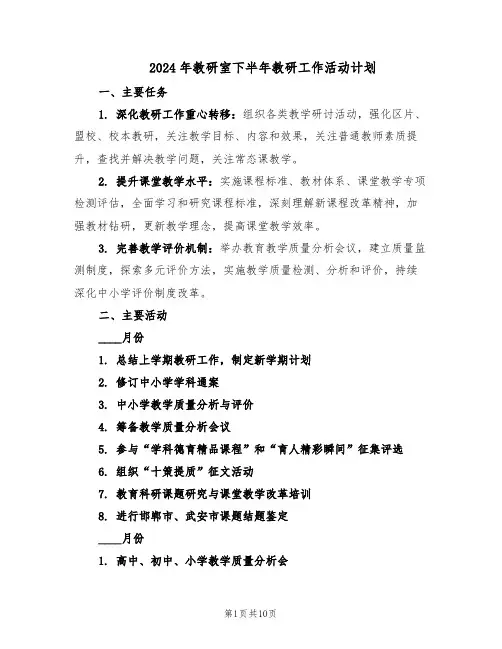 2024年教研室下半年教研工作活动计划

一、主要任务

1. 深化教研工作重心转移：组织各类教学研讨活动，强化区片、盟校、校本教研，关注教学目标、内容和效果，关注普通教师素质提升，查找并解决教学问题，关注常态课教学。

2. 提升课堂教学水平：实施课程标准、教材体系、课堂教学专项检测评估，全面学习和研究课程标准，深刻理解新课程改革精神，加强教材钻研，更新教学理念，提高课堂教学效率。

3. 完善教学评价机制：举办教育教学质量分析会议，建立质量监测制度，探索多元评价方法，实施教学质量检测、分析和评价，持续深化中小学评价制度改革。

二、主要活动

____月份

1. 总结上学期教研工作，制定新学期计划

2. 修订中小学学科通案

3. 中小学教学质量分析与评价

4. 筹备教学质量分析会议

5. 参与“学科德育精品课程”和“育人精彩瞬间”征集评选

6. 组织“十策提质”征文活动

7. 教育科研课题研究与课堂教学改革培训

8. 进行邯郸市、武安市课题结题鉴定

____月份

1. 高中、初中、小学教学质量分析会

第1页共10页